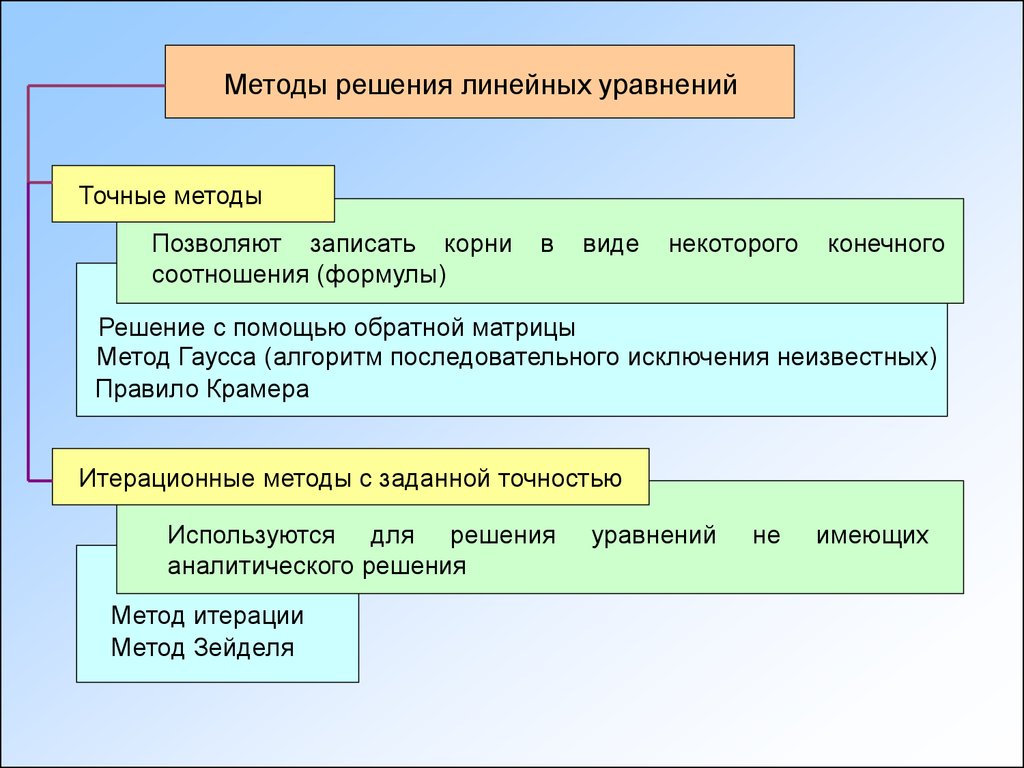 Методы решения линейных уравнений

Точные методы

Позволяют записать корни в виде некоторого конечного соотношения (формулы)

Решение с помощью обратной матрицы
Метод Гаусса (алгоритм последовательного исключения неизвестных)
Правило Крамера

Итерационные методы с заданной точностью

Используются для решения уравнений не имеющих аналитического решения

Метод итерации
Метод Зейделя